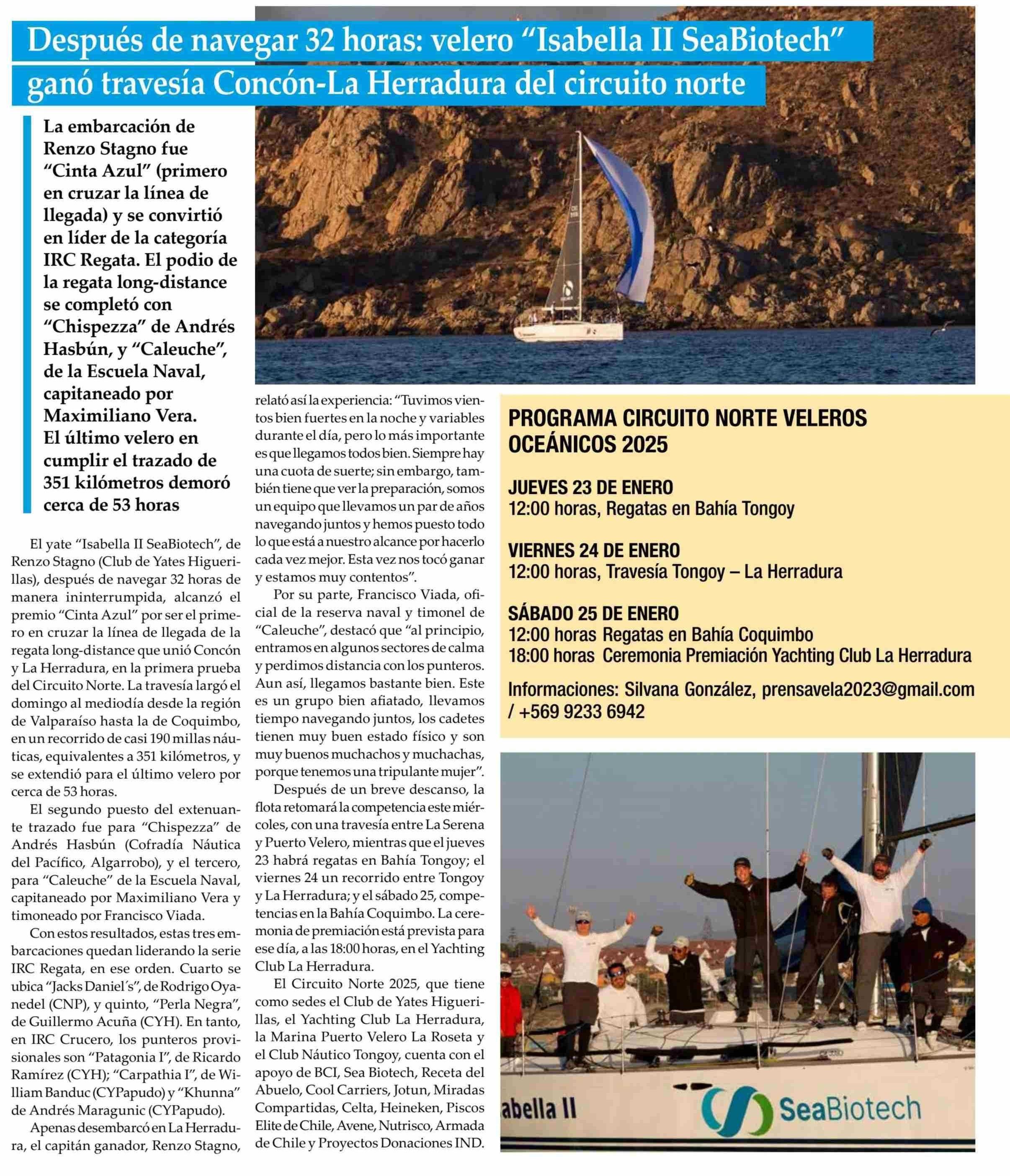 Después de navegar 32 horas: velero “Isabella II SeaBiotech” ganó travesía Concón-La Herradura del circuito norte

La embarcación de Renzo Stagno fue “Cinta Azul” (primero en cruzar la línea de llegada) y se convirtió en líder de la categoría IRC Regata. El podio de la regata long-distance se completó con “Chispezza” de Andrés Hasbún, y “Caleuche”, de la Escuela Naval, capitaneado por Maximiliano Vera. El último velero en cumplir el trazado de 351 kilómetros demoró cerca de 53 horas

El yate “Isabella II SeaBiotech”, de Renzo Stagno (Club de Yates Higuerillas), después de navegar 32 horas de manera ininterrumpida, alcanzó el premio “Cinta Azul” por ser el primero en cruzar la línea de llegada de la regata long-distance que unió Concón y La Herradura, en la primera prueba del Circuito Norte. La travesía largó el domingo al mediodía desde la región de Valparaíso hasta la de Coquimbo, en un recorrido de casi 190 millas náuticas, equivalentes a 351 kilómetros, y se extendió para el último velero por cerca de 53 horas.

El segundo puesto del extenuante trazado fue para “Chispezza” de Andrés Hasbún (Cofradía Náutica del Pacífico, Algarrobo), y el tercero, para “Caleuche” de la Escuela Naval, capitaneado por Maximiliano Vera y timoneado por Francisco Viada.

Con estos resultados, estas tres embarcaciones quedan liderando la serie IRC Regata, en ese orden. Cuarto se ubica “Jacks Daniel´s”, de Rodrigo Oyanedel (CNP), y quinto, “Perla Negra”, de Guillermo Acuña (CYH). En tanto, en IRC Crucero, los punteros provisionales son “Patagonia I”, de Ricardo Ramírez (CYH); “Carpathia I”, de William Banduc (CYPapudo) y “Khunna” de Andrés Maragunic (CYPapudo).

Apenas desembarcó en La Herradura, el capitán ganador, Renzo Stagno, relató así la experiencia: “Tuvimos vientos bien fuertes en la noche y variables durante el día, pero lo más importante es que llegamos todos bien. Siempre hay una cuota de suerte; sin embargo, también tiene que ver la preparación, somos un equipo que llevamos un par de años navegando juntos y hemos puesto todo lo que está a nuestro alcance por hacerlo cada vez mejor. Esta vez nos tocó ganar y estamos muy contentos”.

Por su parte, Francisco Viada, oficial de la reserva naval y timonel de “Caleuche”, destacó que “al principio, entramos en algunos sectores de calma y perdimos distancia con los punteros. Aun así, llegamos bastante bien. Este es un grupo bien afiatado, llevamos tiempo navegando juntos, los cadetes tienen muy buen estado físico y son muy buenos muchachos y muchachas, porque tenemos una tripulante mujer”.

Después de un breve descanso, la flota retomará la competencia este miércoles, con una travesía entre La Serena y Puerto Velero, mientras que el jueves 23 habrá regatas en Bahía Tongoy; el viernes 24 un recorrido entre Tongoy y La Herradura; y el sábado 25, competencias en la Bahía Coquimbo. La ceremonia de premiación está prevista para ese día, a las 18:00 horas, en el Yachting Club La Herradura.

El Circuito Norte 2025, que tiene como sedes el Club de Yates Higuerillas, el Yachting Club La Herradura, la Marina Puerto Velero La Roseta y el Club Náutico Tongoy, cuenta con el apoyo de BCI, Sea Biotech, Receta del Abuelo, Cool Carriers, Jotun, Miradas Compartidas, Celta, Heineken, Piscos Elite de Chile, Avene, Nutrisco, Armada de Chile y Proyectos Donaciones IND.

PROGRAMA CIRCUITO NORTE VELEROS OCEÁNICOS 2025

JUEVES 23 DE ENERO
12:00 horas, Regatas en Bahía Tongoy

VIERNES 24 DE ENERO
12:00 horas, Travesía Tongoy – La Herradura

SÁBADO 25 DE ENERO
12:00 horas Regatas en Bahía Coquimbo
18:00 horas Ceremonia Premiación Yachting Club La Herradura

Informaciones: Silvana González, prensavela2023@gmail.com / +569 9233 6942

abella II SeaBiotech